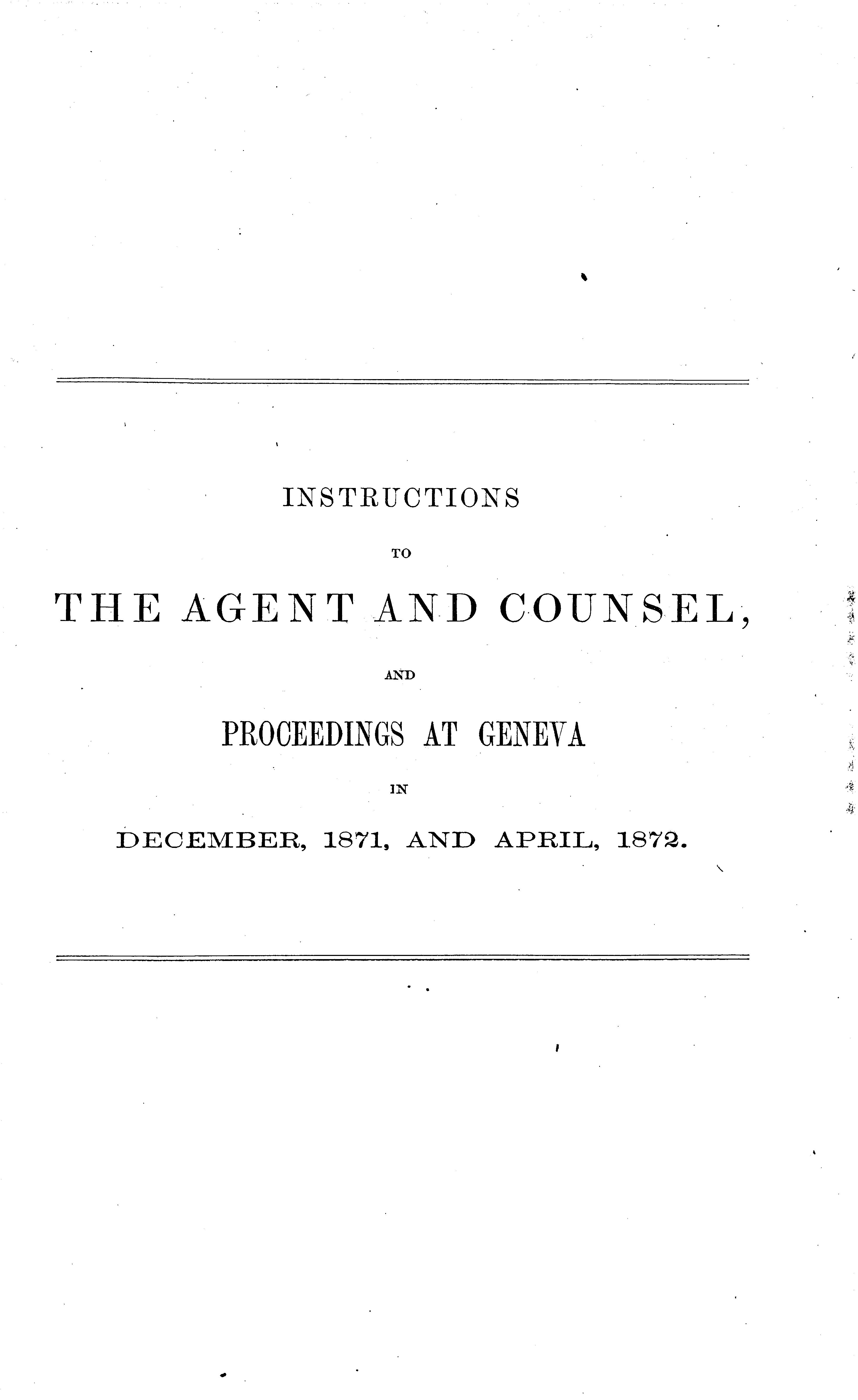 INSTRUCTIONS

TO

THE AGENT AND COUNSEL,

AND

PROCEEDINGS AT GENEVA

IN

DECEMBER, 1871, AND APRIL, 1872.